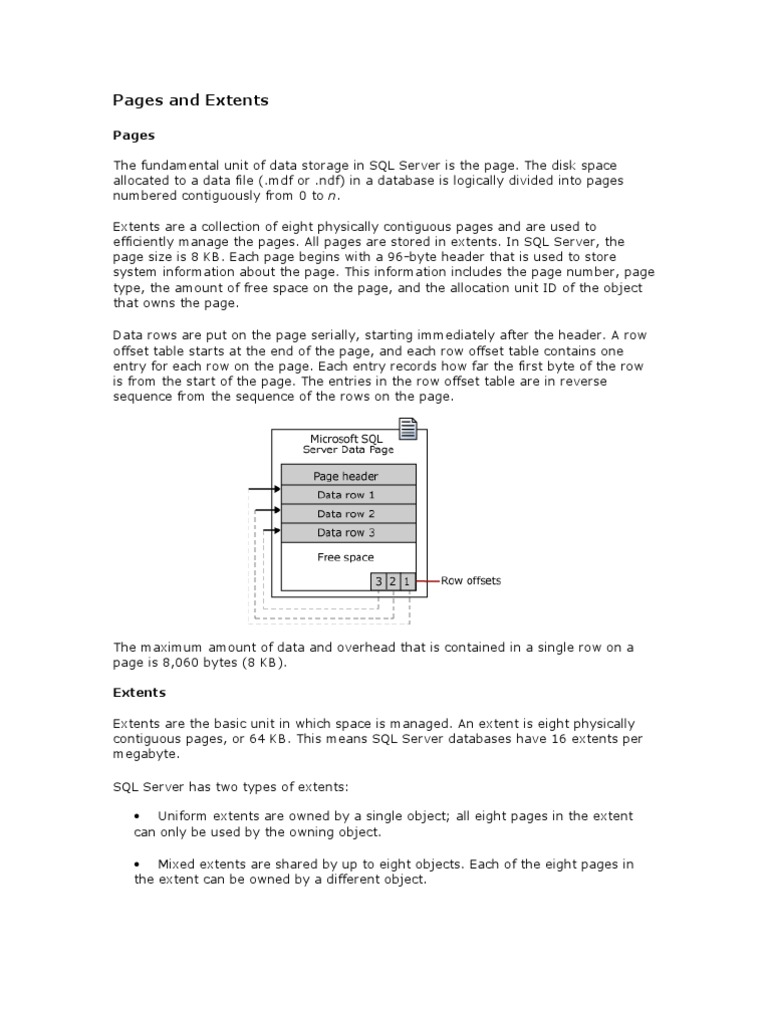 Pages and Extents

Pages

The fundamental unit of data storage in SQL Server is the page. The disk space allocated to a data file (.mdf or .ndf) in a database is logically divided into pages numbered contiguously from 0 to n.

Extents are a collection of eight physically contiguous pages and are used to efficiently manage the pages. All pages are stored in extents. In SQL Server, the page size is 8 KB. Each page begins with a 96-byte header that is used to store system information about the page. This information includes the page number, page type, the amount of free space on the page, and the allocation unit ID of the object that owns the page.

Data rows are put on the page serially, starting immediately after the header. A row offset table starts at the end of the page, and each row offset table contains one entry for each row on the page. Each entry records how far the first byte of the row is from the start of the page. The entries in the row offset table are in reverse sequence from the sequence of the rows on the page.

Microsoft SQL Server Data Page
Page header
Data row 1
Data row 2
Data row 3
Free space
3 2 1
Row offsets

The maximum amount of data and overhead that is contained in a single row on a page is 8,060 bytes (8 KB).

Extents

Extents are the basic unit in which space is managed. An extent is eight physically contiguous pages, or 64 KB. This means SQL Server databases have 16 extents per megabyte.

SQL Server has two types of extents:

• Uniform extents are owned by a single object; all eight pages in the extent can only be used by the owning object.

• Mixed extents are shared by up to eight objects. Each of the eight pages in the extent can be owned by a different object.